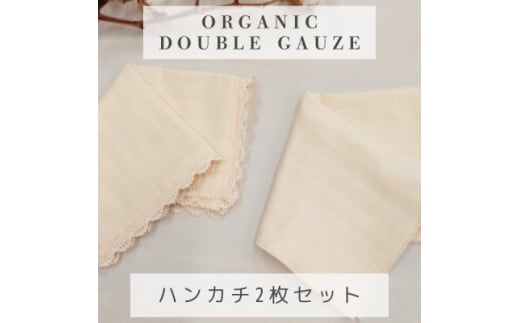 ORGANIC
DOUBLE GAUZE

ハンカチ2枚セット